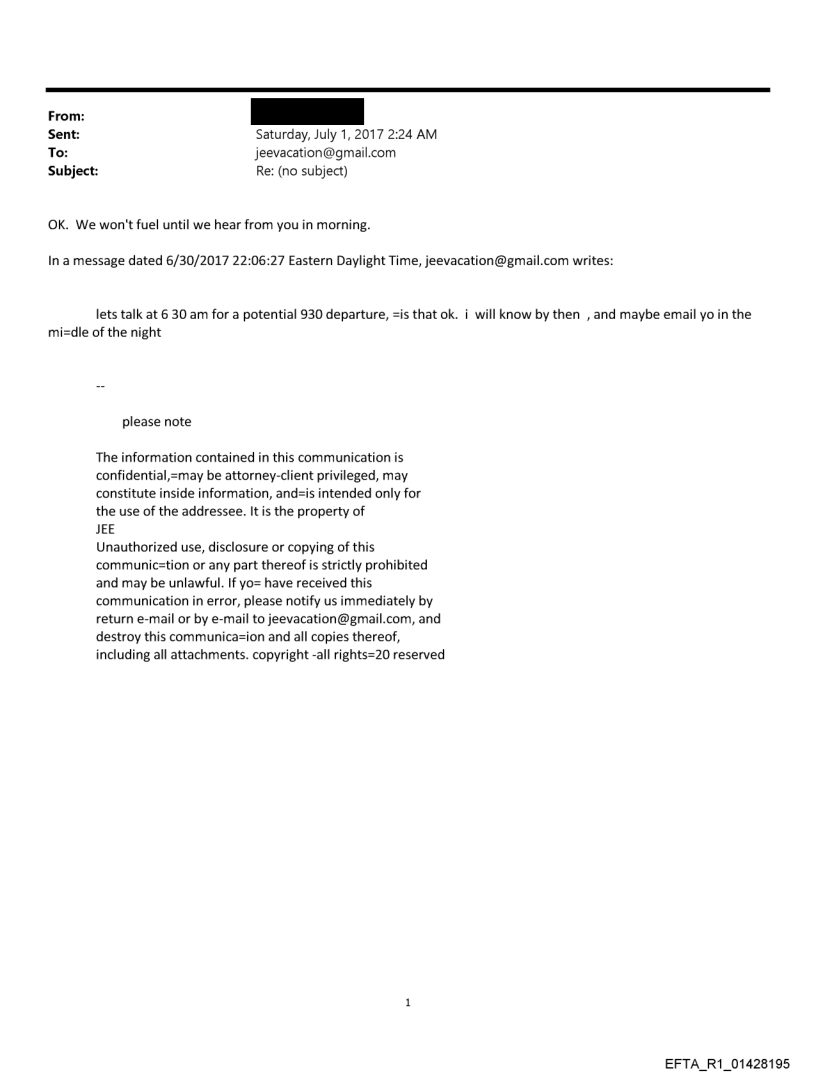 From:
Sent: Saturday, July 1, 2017 2:24 AM
To: jeevacation@gmail.com
Subject: Re: (no subject)

OK. We won't fuel until we hear from you in morning.

In a message dated 6/30/2017 22:06:27 Eastern Daylight Time, jeevacation@gmail.com writes:

lets talk at 6 30 am for a potential 930 departure, =is that ok. i will know by then , and maybe email yo in the mi=dle of the night

--

please note

The information contained in this communication is confidential,=may be attorney-client privileged, may constitute inside information, and=is intended only for the use of the addressee. It is the property of JEE
Unauthorized use, disclosure or copying of this communic=tion or any part thereof is strictly prohibited and may be unlawful. If yo= have received this communication in error, please notify us immediately by return e-mail or by e-mail to jeevacation@gmail.com, and destroy this communica=ion and all copies thereof, including all attachments. copyright -all rights=20 reserved

1

EFTA_R1_01428195